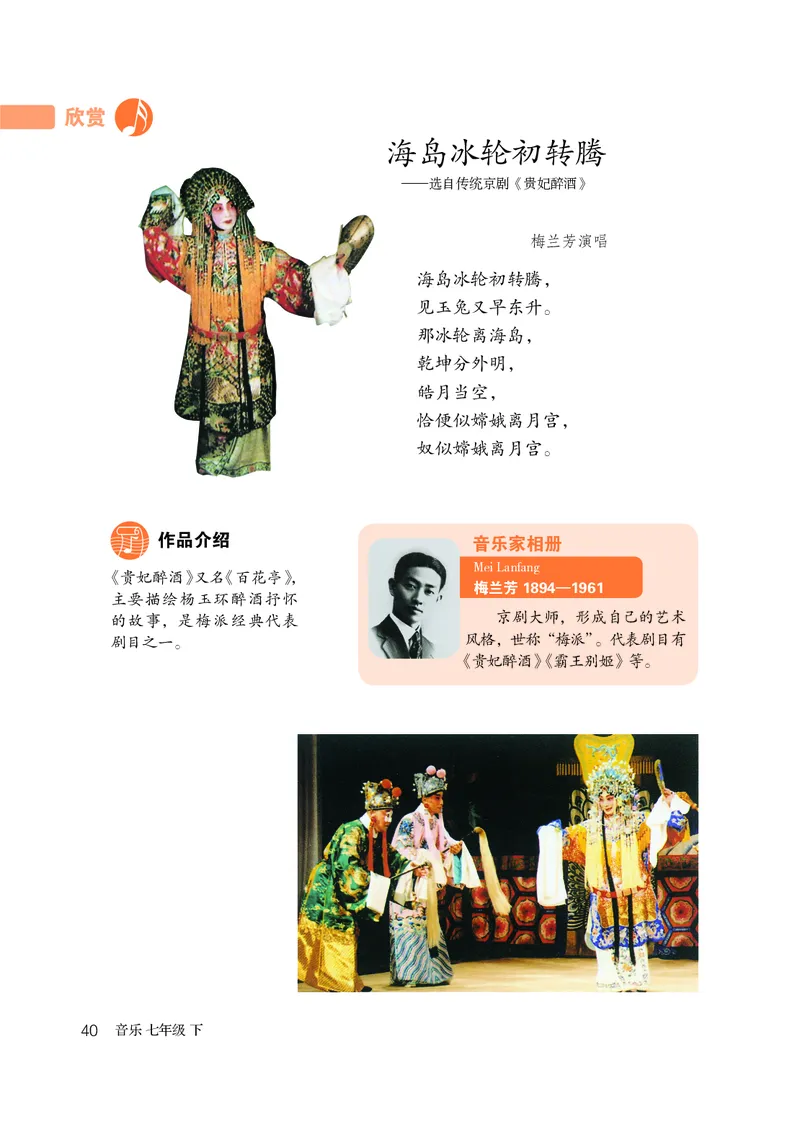 欣赏

海岛冰轮初转腾

——选自传统京剧《贵妃醉酒》

梅兰芳演唱

海岛冰轮初转腾，
见玉兔又早东升。
那冰轮离海岛，
乾坤分外明，
皓月当空，
恰便似嫦娥离月宫，
奴似嫦娥离月宫。

作品介绍

《贵妃醉酒》又名《百花亭》，主要描绘杨玉环醉酒抒怀的故事，是梅派经典代表剧目之一。

音乐家相册

Mei Lanfang
梅兰芳 1894—1961

京剧大师，形成自己的艺术风格，世称“梅派”。代表剧目有《贵妃醉酒》《霸王别姬》等。

40 音乐 七年级 下